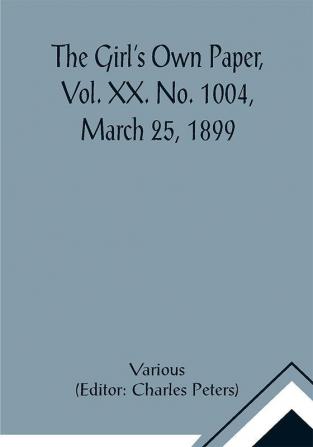 The Girl's Own Paper, Vol. XX. No. 1004, March 25, 1899

Various
(Editor: Charles Peters)